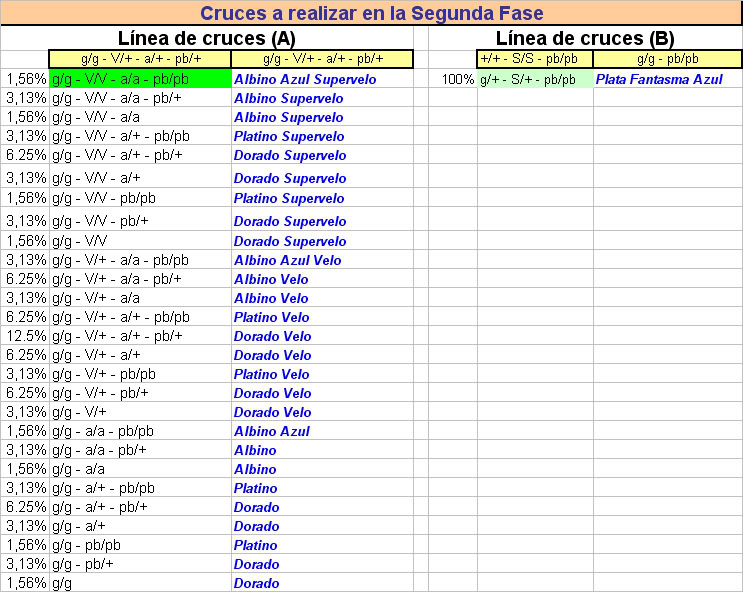 Cruces a realizar en la Segunda Fase

Línea de cruces (A)

|  | g/g - V/+ - a/+ - pb/+ | g/g - V/+ - a/+ - pb/+ |
|---|---|---|
| 1,56% | g/g - V/V - a/a - pb/pb | Albino Azul Supervelo |
| 3,13% | g/g - V/V - a/a - pb/+ | Albino Supervelo |
| 1,56% | g/g - V/V - a/a | Albino Supervelo |
| 3,13% | g/g - V/V - a/+ - pb/pb | Platino Supervelo |
| 6.25% | g/g - V/V - a/+ - pb/+ | Dorado Supervelo |
| 3,13% | g/g - V/V - a/+ | Dorado Supervelo |
| 1,56% | g/g - V/V - pb/pb | Platino Supervelo |
| 3,13% | g/g - V/V - pb/+ | Dorado Supervelo |
| 1,56% | g/g - V/V | Dorado Supervelo |
| 3,13% | g/g - V/+ - a/a - pb/pb | Albino Azul Velo |
| 6.25% | g/g - V/+ - a/a - pb/+ | Albino Velo |
| 3,13% | g/g - V/+ - a/a | Albino Velo |
| 6.25% | g/g - V/+ - a/+ - pb/pb | Platino Velo |
| 12.5% | g/g - V/+ - a/+ - pb/+ | Dorado Velo |
| 6.25% | g/g - V/+ - a/+ | Dorado Velo |
| 3,13% | g/g - V/+ - pb/pb | Platino Velo |
| 6.25% | g/g - V/+ - pb/+ | Dorado Velo |
| 3,13% | g/g - V/+ | Dorado Velo |
| 1,56% | g/g - a/a - pb/pb | Albino Azul |
| 3,13% | g/g - a/a - pb/+ | Albino |
| 1,56% | g/g - a/a | Albino |
| 3,13% | g/g - a/+ - pb/pb | Platino |
| 6.25% | g/g - a/+ - pb/+ | Dorado |
| 3,13% | g/g - a/+ | Dorado |
| 1,56% | g/g - pb/pb | Platino |
| 3,13% | g/g - pb/+ | Dorado |
| 1,56% | g/g | Dorado |

Línea de cruces (B)

|  | +/+ - S/S - pb/pb | g/g - pb/pb |
|---|---|---|
| 100% | g/+ - S/+ - pb/pb | Plata Fantasma Azul |